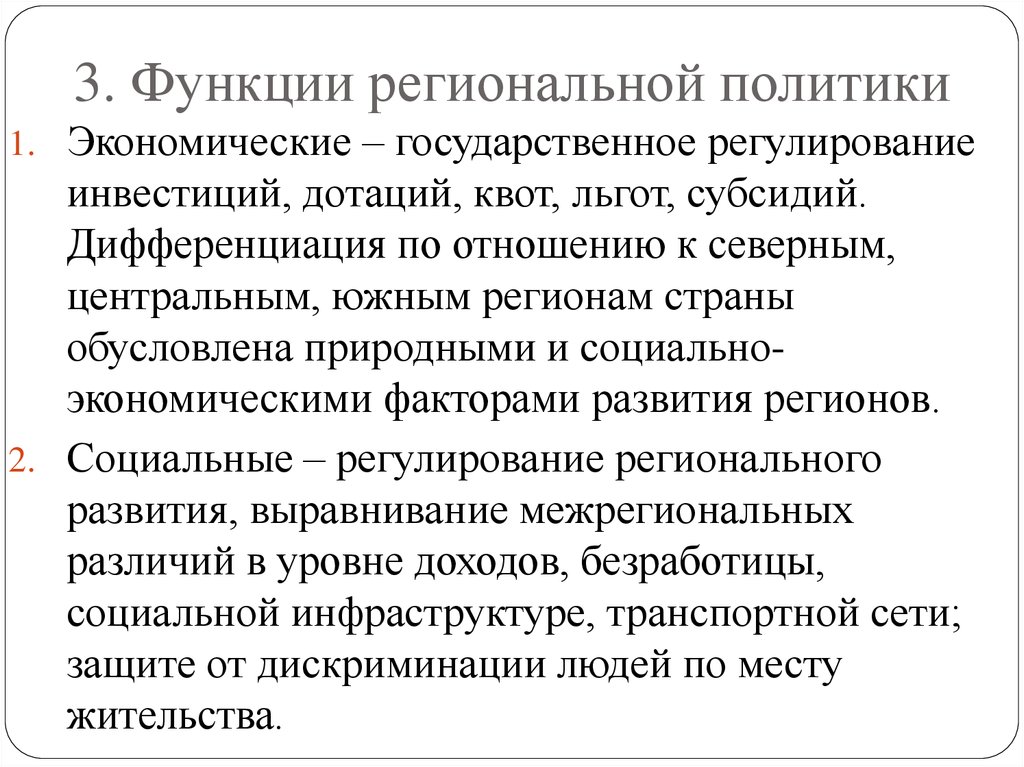 3. Функции региональной политики

1. Экономические – государственное регулирование инвестиций, дотаций, квот, льгот, субсидий. Дифференциация по отношению к северным, центральным, южным регионам страны обусловлена природными и социально-экономическими факторами развития регионов.

2. Социальные – регулирование регионального развития, выравнивание межрегиональных различий в уровне доходов, безработицы, социальной инфраструктуре, транспортной сети; защите от дискриминации людей по месту жительства.